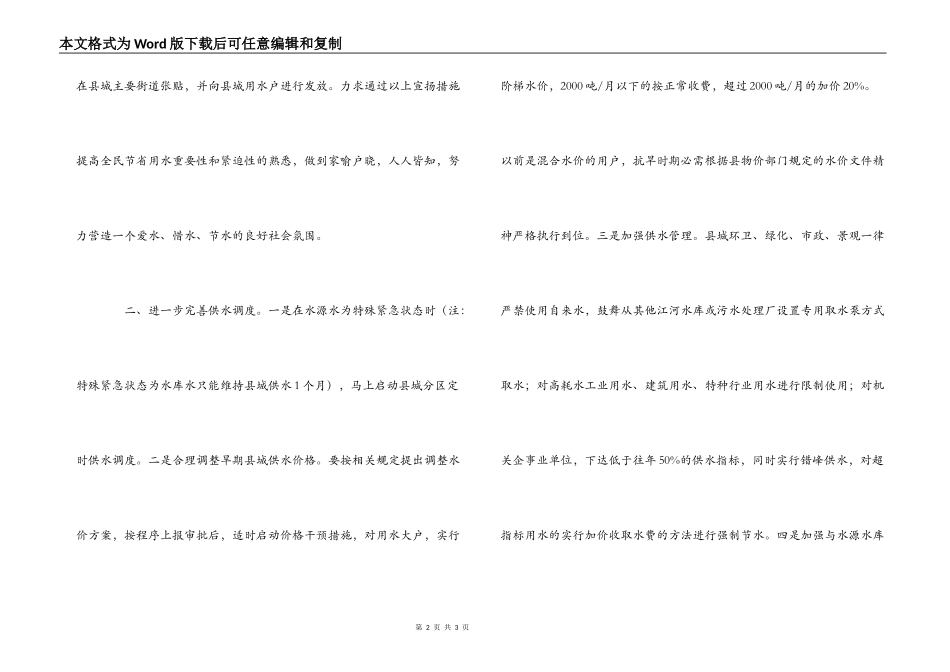 本文格式为Word版下载后可任意编辑和复制

在县城主要街道张贴，并向县城用水户进行发放。力求通过以上宣扬措施提高全民节省用水重要性和紧迫性的熟悉，做到家喻户晓，人人皆知，努力营造一个爱水、惜水、节水的良好社会氛围。

二、进一步完善供水调度。一是在水源水为特殊紧急状态时（注：特殊紧急状态为水库水只能维持县城供水1个月），马上启动县城分区定时供水调度。二是合理调整旱期县城供水价格。要按相关规定提出调整水价方案，按程序上报审批后，适时启动价格干预措施，对用水大户，实行阶梯水价，2000吨/月以下的按正常收费，超过2000吨/月的加价20%。以前是混合水价的用户，抗旱时期必需根据县物价部门规定的水价文件精神严格执行到位。三是加强供水管理。县城环卫、绿化、市政、景观一律严禁使用自来水，鼓舞从其他江河水库或污水处理厂设置专用取水泵方式取水；对高耗水工业用水、建筑用水、特种行业用水进行限制使用；对机关企事业单位，下达低于往年50%的供水指标，同时实行错峰供水，对超指标用水的实行加价收取水费的方法进行强制节水。四是加强与水源水库

第 2 页 共 3 页